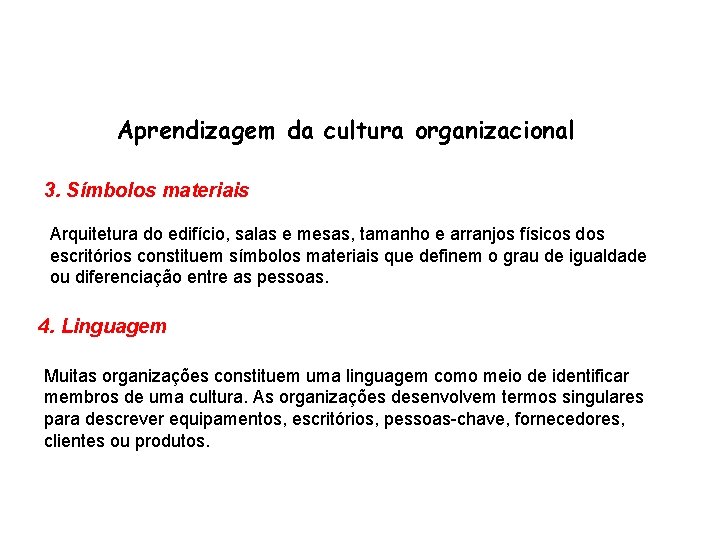 Aprendizagem da cultura organizacional

3. Símbolos materiais

Arquitetura do edifício, salas e mesas, tamanho e arranjos físicos dos escritórios constituem símbolos materiais que definem o grau de igualdade ou diferenciação entre as pessoas.

4. Linguagem

Muitas organizações constituem uma linguagem como meio de identificar membros de uma cultura. As organizações desenvolvem termos singulares para descrever equipamentos, escritórios, pessoas-chave, fornecedores, clientes ou produtos.